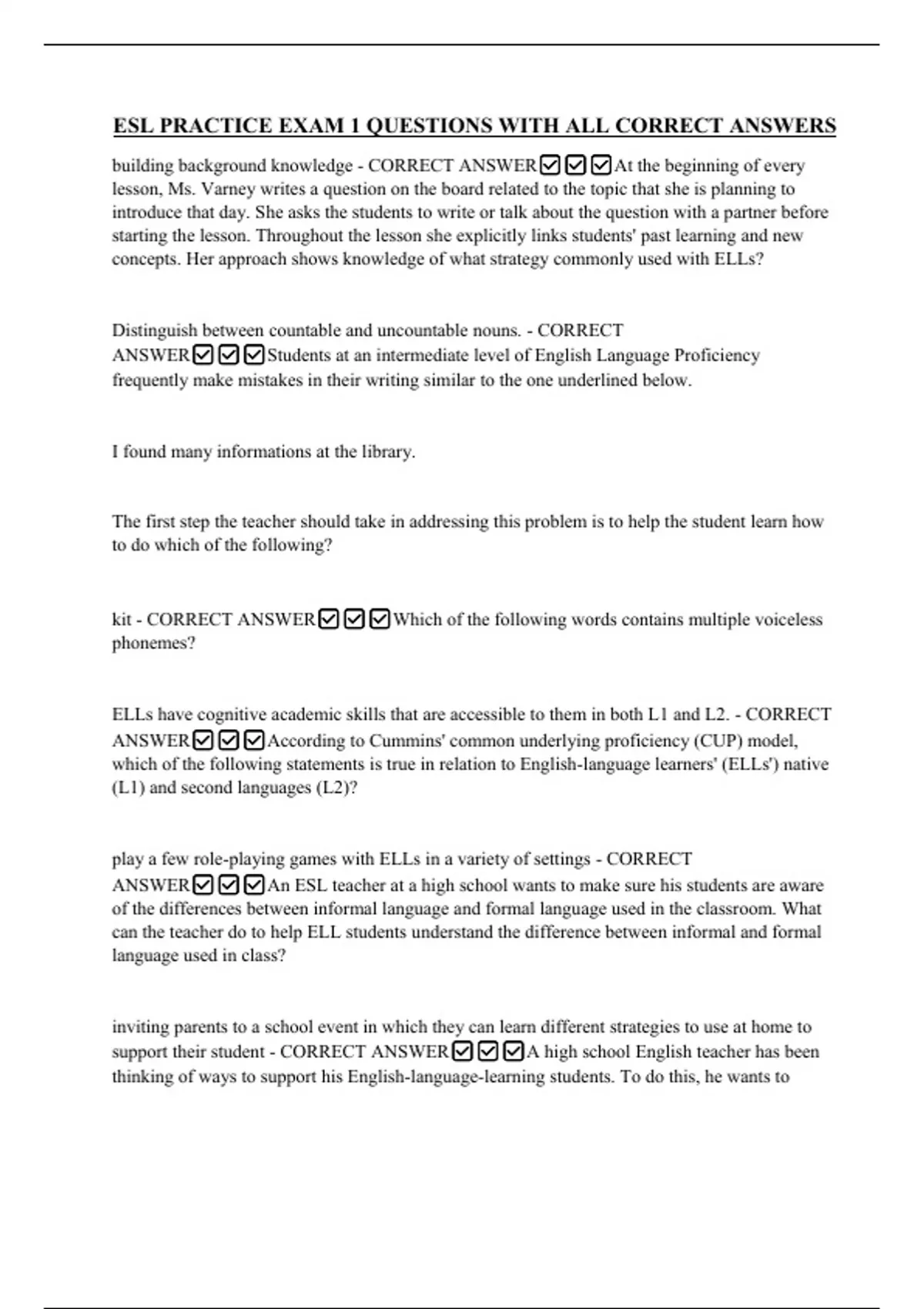 ESL PRACTICE EXAM 1 QUESTIONS WITH ALL CORRECT ANSWERS

building background knowledge - CORRECT ANSWER☑☑☑At the beginning of every lesson, Ms. Varney writes a question on the board related to the topic that she is planning to introduce that day. She asks the students to write or talk about the question with a partner before starting the lesson. Throughout the lesson she explicitly links students' past learning and new concepts. Her approach shows knowledge of what strategy commonly used with ELLs?

Distinguish between countable and uncountable nouns. - CORRECT ANSWER☑☑☑Students at an intermediate level of English Language Proficiency frequently make mistakes in their writing similar to the one underlined below.

I found many informations at the library.

The first step the teacher should take in addressing this problem is to help the student learn how to do which of the following?

kit - CORRECT ANSWER☑☑☑Which of the following words contains multiple voiceless phonemes?

ELLs have cognitive academic skills that are accessible to them in both L1 and L2. - CORRECT ANSWER☑☑☑According to Cummins' common underlying proficiency (CUP) model, which of the following statements is true in relation to English-language learners' (ELLs') native (L1) and second languages (L2)?

play a few role-playing games with ELLs in a variety of settings - CORRECT ANSWER☑☑☑An ESL teacher at a high school wants to make sure his students are aware of the differences between informal language and formal language used in the classroom. What can the teacher do to help ELL students understand the difference between informal and formal language used in class?

inviting parents to a school event in which they can learn different strategies to use at home to support their student - CORRECT ANSWER☑☑☑A high school English teacher has been thinking of ways to support his English-language-learning students. To do this, he wants to